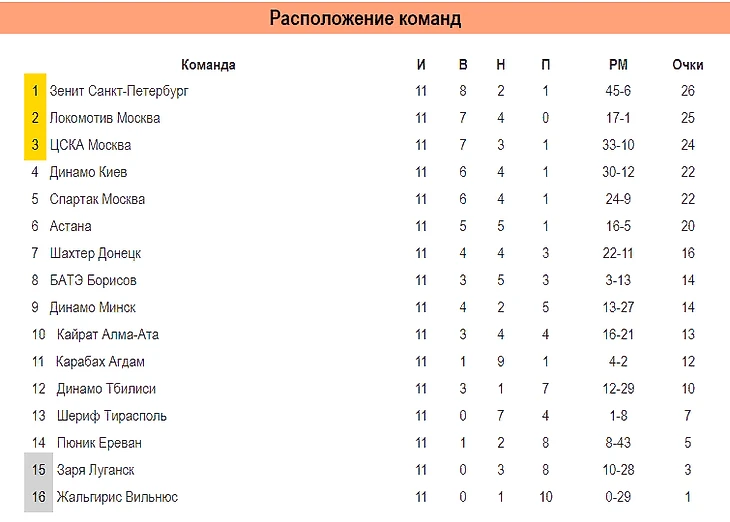 Расположение команд

| | Команда | И | В | Н | П | РМ | Очки |
|---|---|---|---|---|---|---|---|
| 1 | Зенит Санкт-Петербург | 11 | 8 | 2 | 1 | 45-6 | 26 |
| 2 | Локомотив Москва | 11 | 7 | 4 | 0 | 17-1 | 25 |
| 3 | ЦСКА Москва | 11 | 7 | 3 | 1 | 33-10 | 24 |
| 4 | Динамо Киев | 11 | 6 | 4 | 1 | 30-12 | 22 |
| 5 | Спартак Москва | 11 | 6 | 4 | 1 | 24-9 | 22 |
| 6 | Астана | 11 | 5 | 5 | 1 | 16-5 | 20 |
| 7 | Шахтер Донецк | 11 | 4 | 4 | 3 | 22-11 | 16 |
| 8 | БАТЭ Борисов | 11 | 3 | 5 | 3 | 3-13 | 14 |
| 9 | Динамо Минск | 11 | 4 | 2 | 5 | 13-27 | 14 |
| 10 | Кайрат Алма-Ата | 11 | 3 | 4 | 4 | 16-21 | 13 |
| 11 | Карабах Агдам | 11 | 1 | 9 | 1 | 4-2 | 12 |
| 12 | Динамо Тбилиси | 11 | 3 | 1 | 7 | 12-29 | 10 |
| 13 | Шериф Тирасполь | 11 | 0 | 7 | 4 | 1-8 | 7 |
| 14 | Пюник Ереван | 11 | 1 | 2 | 8 | 8-43 | 5 |
| 15 | Заря Луганск | 11 | 0 | 3 | 8 | 10-28 | 3 |
| 16 | Жальгирис Вильнюс | 11 | 0 | 1 | 10 | 0-29 | 1 |